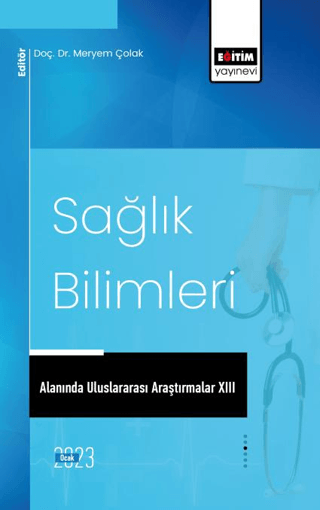 Editör
Doç. Dr. Meryem Çolak

EĞİTİM
yayınevi

Sağlık Bilimleri

Alanında Uluslararası Araştırmalar XIII

Ocak
2023